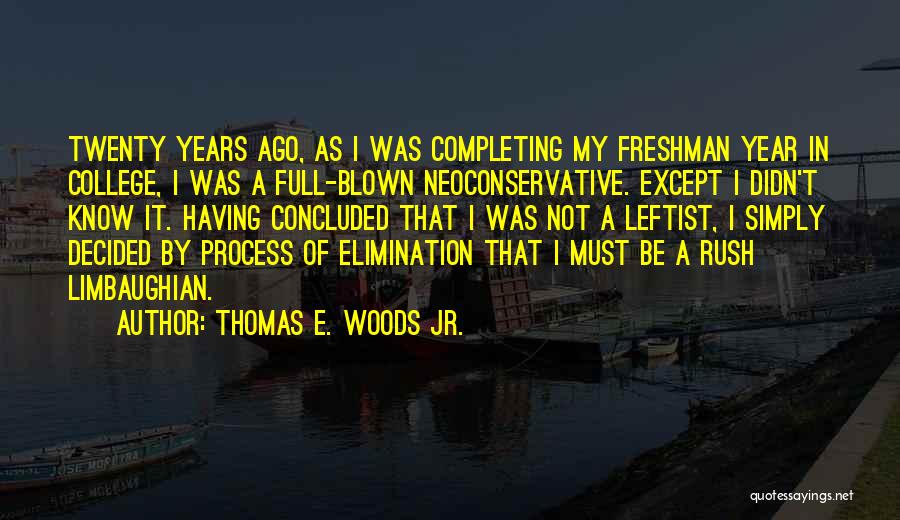 TWENTY YEARS AGO, AS I WAS COMPLETING MY FRESHMAN YEAR IN COLLEGE, I WAS A FULL-BLOWN NEOCONSERVATIVE. EXCEPT I DIDN'T KNOW IT. HAVING CONCLUDED THAT I WAS NOT A LEFTIST, I SIMPLY DECIDED BY PROCESS OF ELIMINATION THAT I MUST BE A RUSH LIMBAUGHIAN.

AUTHOR: THOMAS E. WOODS JR.

JOSE MOREIRA

quotessayings.net